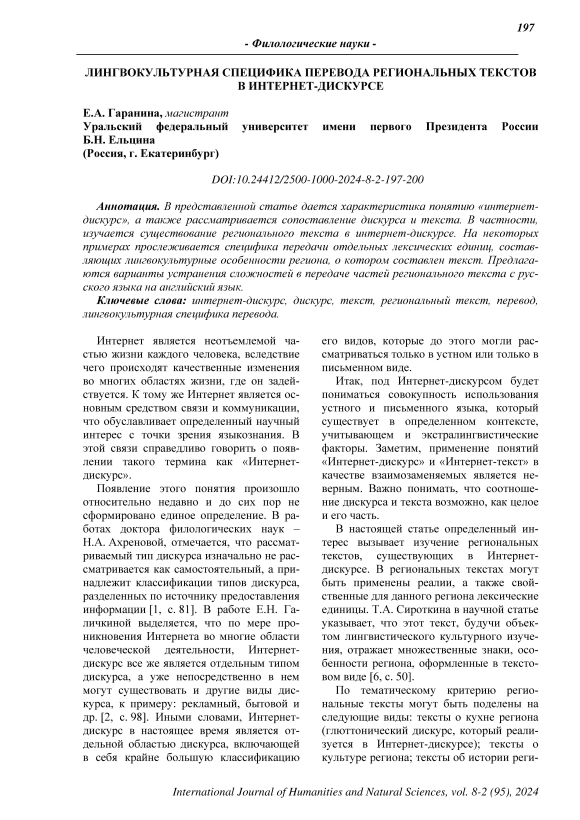 197

- Филологические науки -

ЛИНГВОКУЛЬТУРНАЯ СПЕЦИФИКА ПЕРЕВОДА РЕГИОНАЛЬНЫХ ТЕКСТОВ В ИНТЕРНЕТ-ДИСКУРСЕ

Е.А. Гаранина, магистрант
Уральский федеральный университет имени первого Президента России Б.Н. Ельцина
(Россия, г. Екатеринбург)

DOI:10.24412/2500-1000-2024-8-2-197-200

Аннотация. В представленной статье дается характеристика понятию «интернет-дискурс», а также рассматривается сопоставление дискурса и текста. В частности, изучается существование регионального текста в интернет-дискурсе. На некоторых примерах прослеживается специфика передачи отдельных лексических единиц, составляющих лингвокультурные особенности региона, о котором составлен текст. Предлагаются варианты устранения сложностей в передаче частей регионального текста с русского языка на английский язык.

Ключевые слова: интернет-дискурс, дискурс, текст, региональный текст, перевод, лингвокультурная специфика перевода.

Интернет является неотъемлемой частью жизни каждого человека, вследствие чего происходят качественные изменения во многих областях жизни, где он задействуется. К тому же Интернет является основным средством связи и коммуникации, что обуславливает определенный научный интерес с точки зрения языкознания. В этой связи справедливо говорить о появлении такого термина как «Интернет-дискурс».

Появление этого понятия произошло относительно недавно и до сих пор не сформировано единое определение. В работах доктора филологических наук – Н.А. Ахреновой, отмечается, что рассматриваемый тип дискурса изначально не рассматривается как самостоятельный, а принадлежит классификации типов дискурса, разделенных по источнику предоставления информации [1, с. 81]. В работе Е.Н. Галичкиной выделяется, что по мере проникновения Интернета во многие области человеческой деятельности, Интернет-дискурс все же является отдельным типом дискурса, а уже непосредственно в нем могут существовать и другие виды дискурса, к примеру: рекламный, бытовой и др. [2, с. 98]. Иными словами, Интернет-дискурс в настоящее время является отдельной областью дискурса, включающей в себя крайне большую классификацию его видов, которые до этого могли рассматриваться только в устном или только в письменном виде.

Итак, под Интернет-дискурсом будет пониматься совокупность использования устного и письменного языка, который существует в определенном контексте, учитывающем и экстралингвистические факторы. Заметим, применение понятий «Интернет-дискурс» и «Интернет-текст» в качестве взаимозаменяемых является неверным. Важно понимать, что соотношение дискурса и текста возможно, как целое и его часть.

В настоящей статье определенный интерес вызывает изучение региональных текстов, существующих в Интернет-дискурсе. В региональных текстах могут быть применены реалии, а также свойственные для данного региона лексические единицы. Т.А. Сироткина в научной статье указывает, что этот текст, будучи объектом лингвистического культурного изучения, отражает множественные знаки, особенности региона, оформленные в текстовом виде [6, с. 50].

По тематическому критерию региональные тексты могут быть поделены на следующие виды: тексты о кухне региона (глюттонический дискурс, который реализуется в Интернет-дискурсе); тексты о культуре региона; тексты об истории реги-

International Journal of Humanities and Natural Sciences, vol. 8-2 (95), 2024